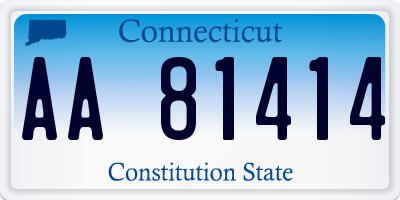 Connecticut

AA 81414

Constitution State